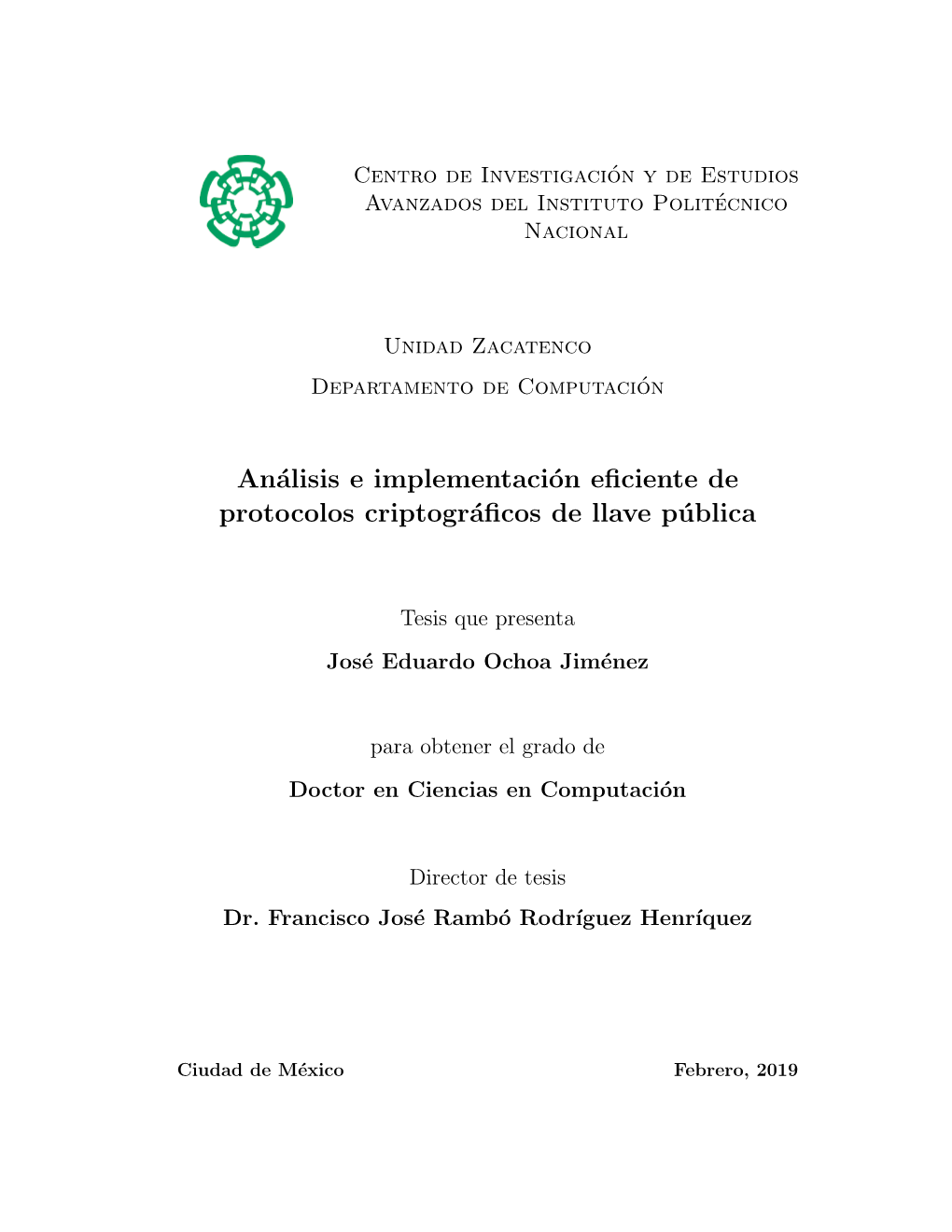 Centro de Investigación y de Estudios Avanzados del Instituto Politécnico Nacional

Unidad Zacatenco

Departamento de Computación

Análisis e implementación eficiente de protocolos criptográficos de llave pública

Tesis que presenta

José Eduardo Ochoa Jiménez

para obtener el grado de

Doctor en Ciencias en Computación

Director de tesis

Dr. Francisco José Rambó Rodríguez Henríquez

Ciudad de México

Febrero, 2019